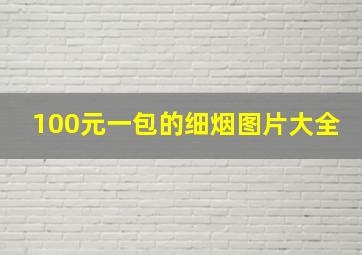 100元一包的细烟图片大全